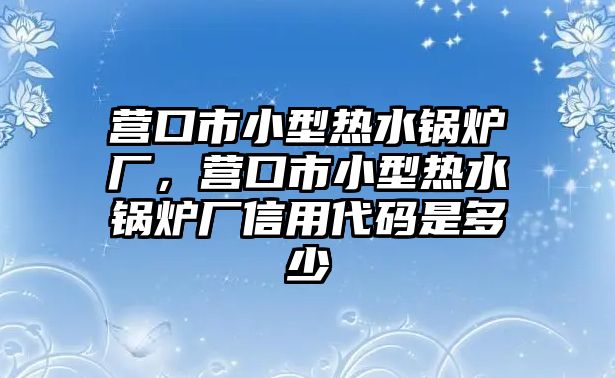 营口市小型热水锅炉厂，营口市小型热水锅炉厂信用代码是多少